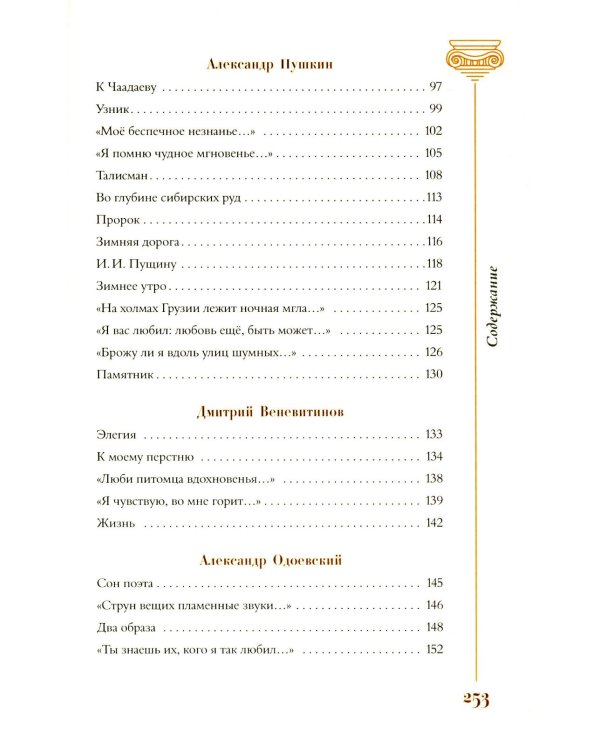 Александр Пушкин

К Чаадаеву 97

Узник 99

«Моё беспечное незнанье…» 102

«Я помню чудное мгновенье…» 105

Талисман 108

Во глубине сибирских руд 113

Пророк 114

Зимняя дорога 116

И. И. Пущину 118

Зимнее утро 121

«На холмах Грузии лежит ночная мгла…» 125

«Я вас любил: любовь ещё, быть может…» 125

«Брожу ли я вдоль улиц шумных…» 126

Памятник 130

Дмитрий Веневитинов

Элегия 133

К моему перстню 134

«Люби питомца вдохновенья…» 138

«Я чувствую, во мне горит…» 139

Жизнь 142

Александр Одоевский

Сон поэта 145

«Струн вещих пламенные звуки…» 146

Два образа 148

«Ты знаешь их, кого я так любил…» 152

Содержание

253